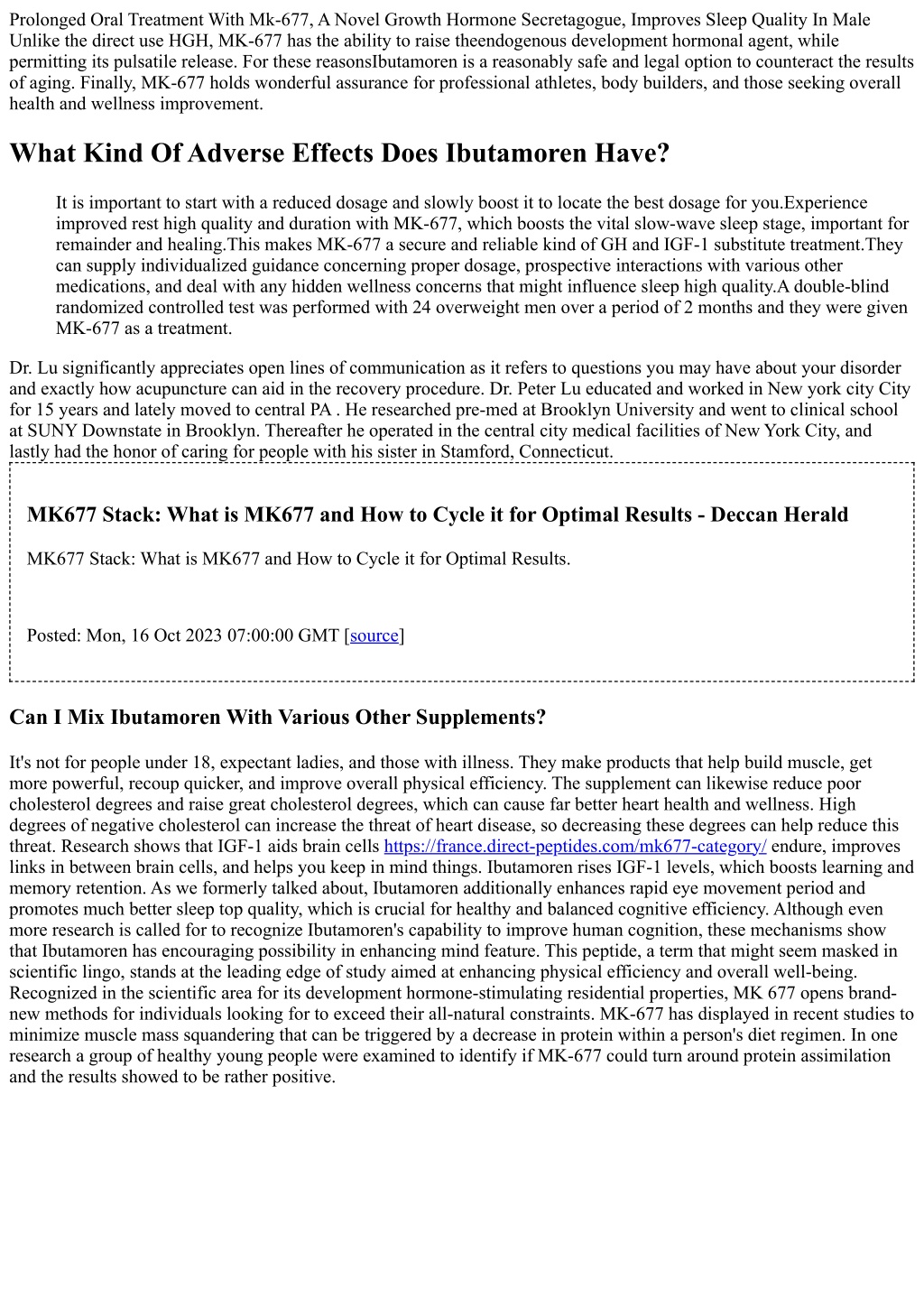 Prolonged Oral Treatment With Mk-677, A Novel Growth Hormone Secretagogue, Improves Sleep Quality In Male Unlike the direct use HGH, MK-677 has the ability to raise theendogenous development hormonal agent, while permitting its pulsatile release. For these reasonsIbutamoren is a reasonably safe and legal option to counteract the results of aging. Finally, MK-677 holds wonderful assurance for professional athletes, body builders, and those seeking overall health and wellness improvement.

What Kind Of Adverse Effects Does Ibutamoren Have?

It is important to start with a reduced dosage and slowly boost it to locate the best dosage for you.Experience improved rest high quality and duration with MK-677, which boosts the vital slow-wave sleep stage, important for remainder and healing.This makes MK-677 a secure and reliable kind of GH and IGF-1 substitute treatment.They can supply individualized guidance concerning proper dosage, prospective interactions with various other medications, and deal with any hidden wellness concerns that might influence sleep high quality.A double-blind randomized controlled test was performed with 24 overweight men over a period of 2 months and they were given MK-677 as a treatment.

Dr. Lu significantly appreciates open lines of communication as it refers to questions you may have about your disorder and exactly how acupuncture can aid in the recovery procedure. Dr. Peter Lu educated and worked in New york city City for 15 years and lately moved to central PA . He researched pre-med at Brooklyn University and went to clinical school at SUNY Downstate in Brooklyn. Thereafter he operated in the central city medical facilities of New York City, and lastly had the honor of caring for people with his sister in Stamford, Connecticut.

MK677 Stack: What is MK677 and How to Cycle it for Optimal Results - Deccan Herald

MK677 Stack: What is MK677 and How to Cycle it for Optimal Results.

Posted: Mon, 16 Oct 2023 07:00:00 GMT [source]

Can I Mix Ibutamoren With Various Other Supplements?

It's not for people under 18, expectant ladies, and those with illness. They make products that help build muscle, get more powerful, recoup quicker, and improve overall physical efficiency. The supplement can likewise reduce poor cholesterol degrees and raise great cholesterol degrees, which can cause far better heart health and wellness. High degrees of negative cholesterol can increase the threat of heart disease, so decreasing these degrees can help reduce this threat. Research shows that IGF-1 aids brain cells https://france.direct-peptides.com/mk677-category/ endure, improves links in between brain cells, and helps you keep in mind things. Ibutamoren rises IGF-1 levels, which boosts learning and memory retention. As we formerly talked about, Ibutamoren additionally enhances rapid eye movement period and promotes much better sleep top quality, which is crucial for healthy and balanced cognitive efficiency. Although even more research is called for to recognize Ibutamoren's capability to improve human cognition, these mechanisms show that Ibutamoren has encouraging possibility in enhancing mind feature. This peptide, a term that might seem masked in scientific lingo, stands at the leading edge of study aimed at enhancing physical efficiency and overall well-being. Recognized in the scientific area for its development hormone-stimulating residential properties, MK 677 opens brand-new methods for individuals looking for to exceed their all-natural constraints. MK-677 has displayed in recent studies to minimize muscle mass squandering that can be triggered by a decrease in protein within a person's diet regimen. In one research a group of healthy young people were examined to identify if MK-677 could turn around protein assimilation and the results showed to be rather positive.